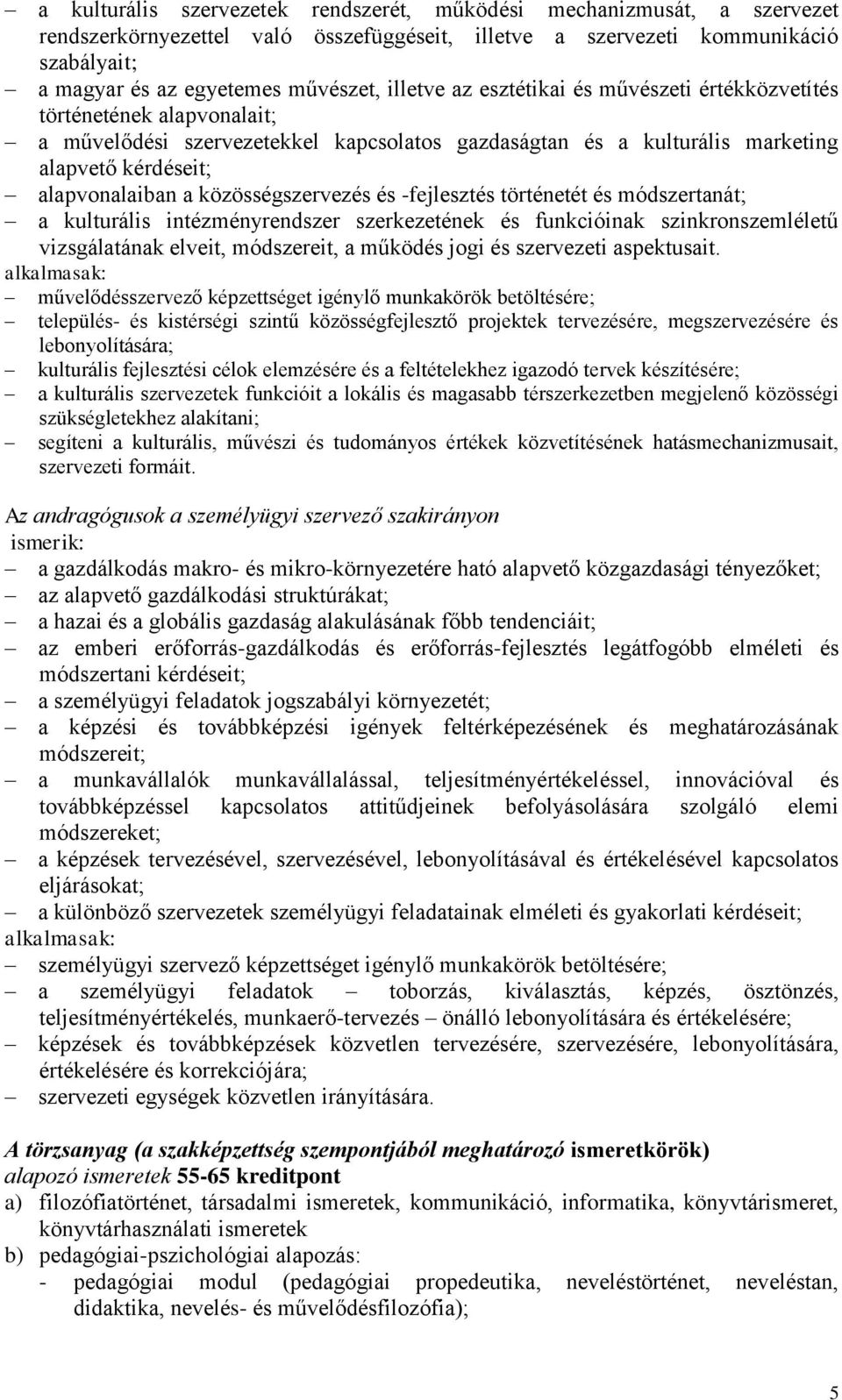 – a kulturális szervezetek rendszerét, működési mechanizmusát, a szervezet rendszerkörnyezettel való összefüggéseit, illetve a szervezeti kommunikáció szabályait;
– a magyar és az egyetemes művészet, illetve az esztétikai és művészeti értékközvetítés történetének alapvonalait;
– a művelődési szervezetekkel kapcsolatos gazdaságtan és a kulturális marketing alapvető kérdéseit;
– alapvonalaiban a közösségszervezés és -fejlesztés történetét és módszertanát;
– a kulturális intézményrendszer szerkezetének és funkcióinak szinkronszemléletű vizsgálatának elveit, módszereit, a működés jogi és szervezeti aspektusait.
alkalmasak:
– művelődésszervező képzettséget igénylő munkakörök betöltésére;
– település- és kistérségi szintű közösségfejlesztő projektek tervezésére, megszervezésére és lebonyolítására;
– kulturális fejlesztési célok elemzésére és a feltételekhez igazodó tervek készítésére;
– a kulturális szervezetek funkcióit a lokális és magasabb térszerkezetben megjelenő közösségi szükségletekhez alakítani;
– segíteni a kulturális, művészi és tudományos értékek közvetítésének hatásmechanizmusait, szervezeti formáit.

Az andragógusok a személyügyi szervező szakirányon
ismerik:
– a gazdálkodás makro- és mikro-környezetére ható alapvető közgazdasági tényezőket;
– az alapvető gazdálkodási struktúrákat;
– a hazai és a globális gazdaság alakulásának főbb tendenciáit;
– az emberi erőforrás-gazdálkodás és erőforrás-fejlesztés legátfogóbb elméleti és módszertani kérdéseit;
– a személyügyi feladatok jogszabályi környezetét;
– a képzési és továbbképzési igények feltérképezésének és meghatározásának módszereit;
– a munkavállalók munkavállalással, teljesítményértékeléssel, innovációval és továbbképzéssel kapcsolatos attitűdjeinek befolyásolására szolgáló elemi módszereket;
– a képzések tervezésével, szervezésével, lebonyolításával és értékelésével kapcsolatos eljárásokat;
– a különböző szervezetek személyügyi feladatainak elméleti és gyakorlati kérdéseit;
alkalmasak:
– személyügyi szervező képzettséget igénylő munkakörök betöltésére;
– a személyügyi feladatok – toborzás, kiválasztás, képzés, ösztönzés, teljesítményértékelés, munkaerő-tervezés – önálló lebonyolítására és értékelésére;
– képzések és továbbképzések közvetlen tervezésére, szervezésére, lebonyolítására, értékelésére és korrekciójára;
– szervezeti egységek közvetlen irányítására.

A törzsanyag (a szakképzettség szempontjából meghatározó ismeretkörök)
alapozó ismeretek 55-65 kreditpont
a) filozófiatörténet, társadalmi ismeretek, kommunikáció, informatika, könyvtárismeret, könyvtárhasználati ismeretek
b) pedagógiai-pszichológiai alapozás:
- pedagógiai modul (pedagógiai propedeutika, neveléstörténet, neveléstan, didaktika, nevelés- és művelődésfilozófia);

5